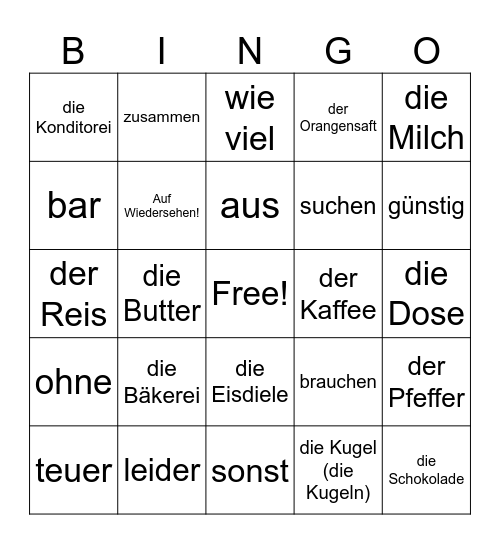 | B | I | N | G | O |
|---|---|---|---|---|
| die Konditorei | zusammen | wie viel | der Orangensaft | die Milch |
| bar | Auf Wiedersehen! | aus | suchen | günstig |
| der Reis | die Butter | Free! | der Kaffee | die Dose |
| ohne | die Bäkerei | die Eisdiele | brauchen | der Pfeffer |
| teuer | leider | sonst | die Kugel (die Kugeln) | die Schokolade |